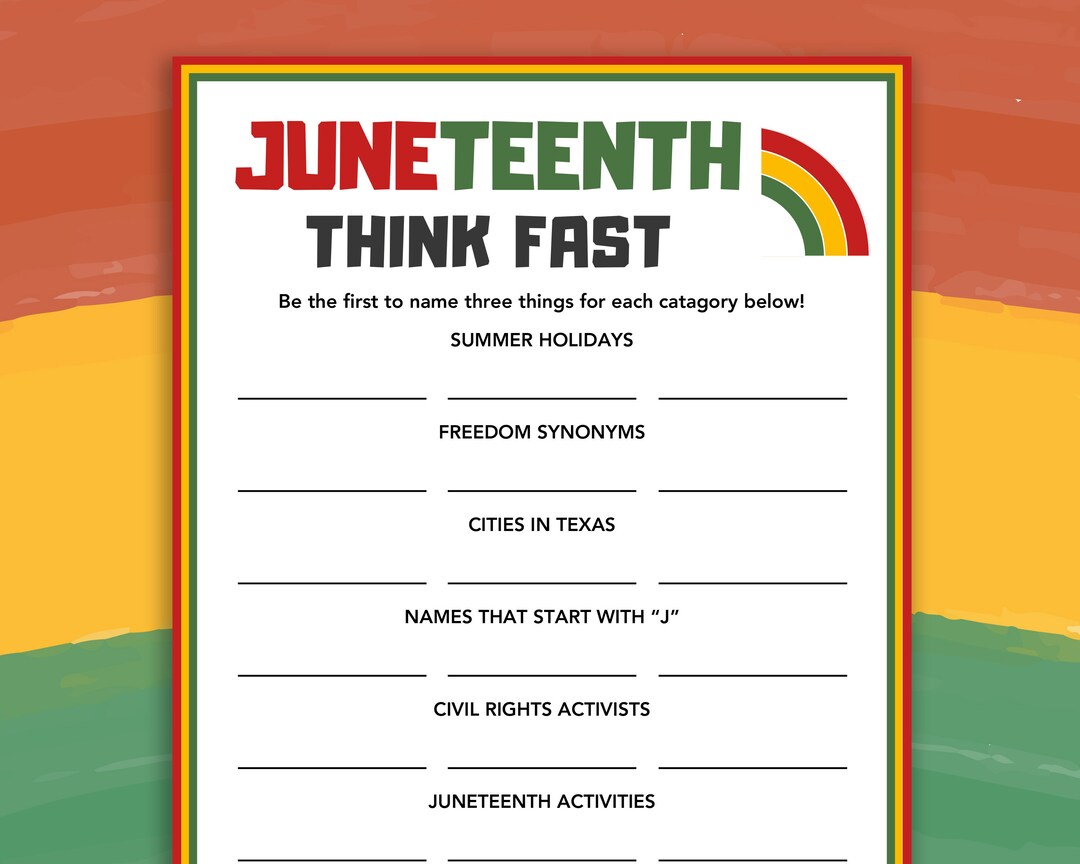 JUNETEENTH
THINK FAST

Be the first to name three things for each catagory below!

SUMMER HOLIDAYS

FREEDOM SYNONYMS

CITIES IN TEXAS

NAMES THAT START WITH "J"

CIVIL RIGHTS ACTIVISTS

JUNETEENTH ACTIVITIES